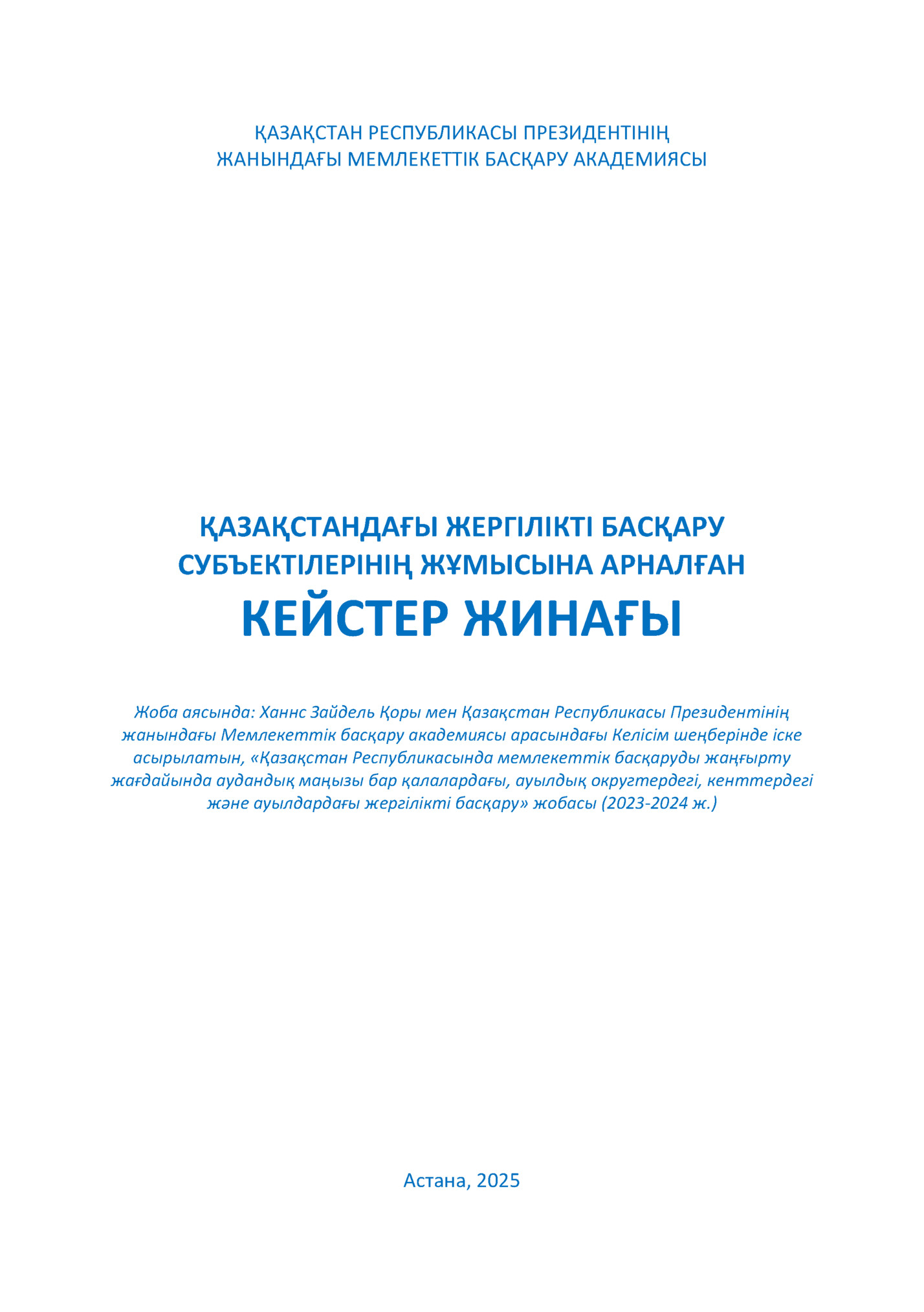 ҚАЗАҚСТАН РЕСПУБЛИКАСЫ ПРЕЗИДЕНТІНІҢ
ЖАНЫНДАҒЫ МЕМЛЕКЕТТІК БАСҚАРУ АКАДЕМИЯСЫ

ҚАЗАҚСТАНДАҒЫ ЖЕРГІЛІКТІ БАСҚАРУ
СУБЪЕКТІЛЕРІНІҢ ЖҰМЫСЫНА АРНАЛҒАН
КЕЙСТЕР ЖИНАҒЫ

Жоба аясында: Ханнс Зайдель Қоры мен Қазақстан Республикасы Президентінің жанындағы Мемлекеттік басқару академиясы арасындағы Келісім шеңберінде іске асырылатын, «Қазақстан Республикасында мемлекеттік басқаруды жаңғырту жағдайында аудандық маңызы бар қалалардағы, ауылдық округтердегі, кенттердегі және ауылдардағы жергілікті басқару» жобасы (2023-2024 ж.)

Астана, 2025